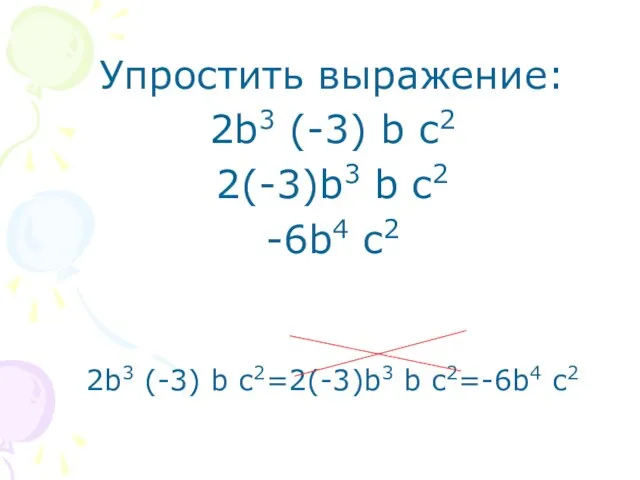 Упростить выражение:

$2b^3 (-3) b c^2$

$2(-3)b^3 b c^2$

$-6b^4 c^2$

$2b^3 (-3) b c^2=2(-3)b^3 b c^2=-6b^4 c^2$